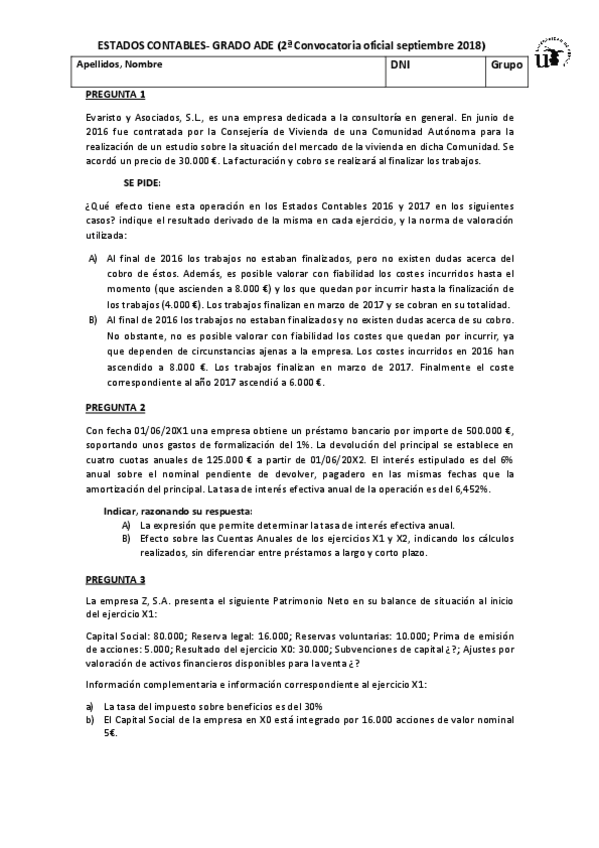 ESTADOS CONTABLES- GRADO ADE (2ª Convocatoria oficial septiembre 2018)

| Apellidos, Nombre | DNI | Grupo |
|---|---|---|

PREGUNTA 1

Evaristo y Asociados, S.L., es una empresa dedicada a la consultoría en general. En junio de 2016 fue contratada por la Consejería de Vivienda de una Comunidad Autónoma para la realización de un estudio sobre la situación del mercado de la vivienda en dicha Comunidad. Se acordó un precio de 30.000 €. La facturación y cobro se realizará al finalizar los trabajos.

SE PIDE:

¿Qué efecto tiene esta operación en los Estados Contables 2016 y 2017 en los siguientes casos? indique el resultado derivado de la misma en cada ejercicio, y la norma de valoración utilizada:

A) Al final de 2016 los trabajos no estaban finalizados, pero no existen dudas acerca del cobro de éstos. Además, es posible valorar con fiabilidad los costes incurridos hasta el momento (que ascienden a 8.000 €) y los que quedan por incurrir hasta la finalización de los trabajos (4.000 €). Los trabajos finalizan en marzo de 2017 y se cobran en su totalidad.
B) Al final de 2016 los trabajos no estaban finalizados y no existen dudas acerca de su cobro. No obstante, no es posible valorar con fiabilidad los costes que quedan por incurrir, ya que dependen de circunstancias ajenas a la empresa. Los costes incurridos en 2016 han ascendido a 8.000 €. Los trabajos finalizan en marzo de 2017. Finalmente el coste correspondiente al año 2017 ascendió a 6.000 €.

PREGUNTA 2

Con fecha 01/06/20X1 una empresa obtiene un préstamo bancario por importe de 500.000 €, soportando unos gastos de formalización del 1%. La devolución del principal se establece en cuatro cuotas anuales de 125.000 € a partir de 01/06/20X2. El interés estipulado es del 6% anual sobre el nominal pendiente de devolver, pagadero en las mismas fechas que la amortización del principal. La tasa de interés efectiva anual de la operación es del 6,452%.

Indicar, razonando su respuesta:
A) La expresión que permite determinar la tasa de interés efectiva anual.
B) Efecto sobre las Cuentas Anuales de los ejercicios X1 y X2, indicando los cálculos realizados, sin diferenciar entre préstamos a largo y corto plazo.

PREGUNTA 3

La empresa Z, S.A. presenta el siguiente Patrimonio Neto en su balance de situación al inicio del ejercicio X1:

Capital Social: 80.000; Reserva legal: 16.000; Reservas voluntarias: 10.000; Prima de emisión de acciones: 5.000; Resultado del ejercicio X0: 30.000; Subvenciones de capital ¿?; Ajustes por valoración de activos financieros disponibles para la venta ¿?

Información complementaria e información correspondiente al ejercicio X1:

a) La tasa del impuesto sobre beneficios es del 30%
b) El Capital Social de la empresa en X0 está integrado por 16.000 acciones de valor nominal 5€.